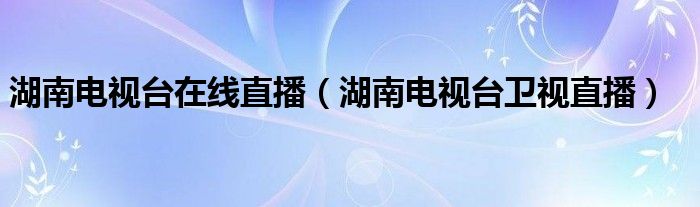 湖南电视台在线直播（湖南电视台卫视直播）